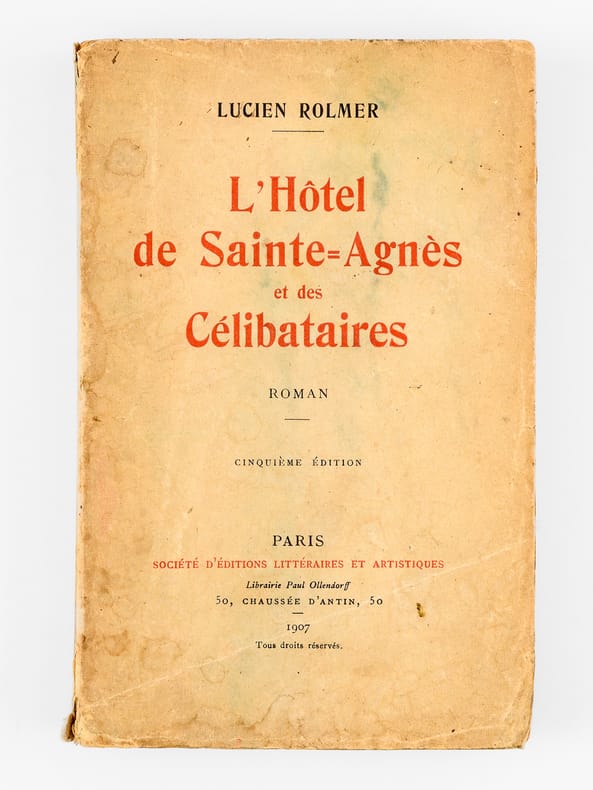 LUCIEN ROLMER

L'Hôtel de Sainte=Agnès et des Célibataires

ROMAN

CINQUIÈME ÉDITION

PARIS
SOCIÉTÉ D'ÉDITIONS LITTÉRAIRES ET ARTISTIQUES
Librairie Paul Ollendorff
50, CHAUSSÉE D'ANTIN, 50
1907
Tous droits réservés.